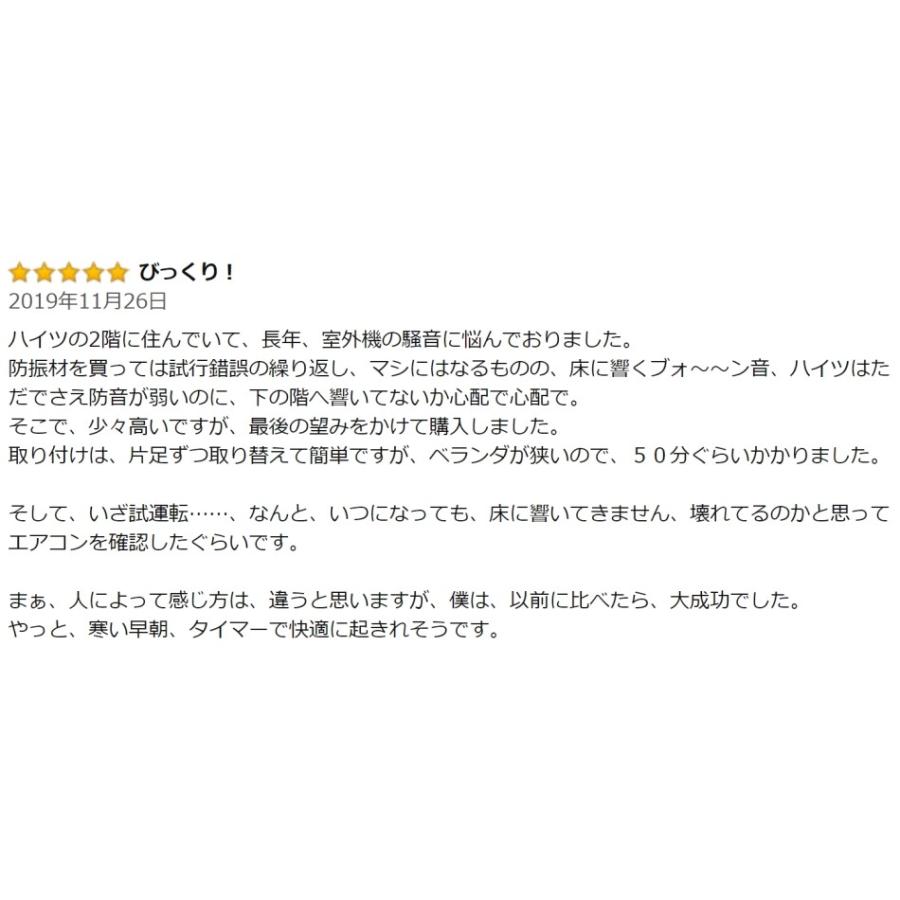 びっくり！
2019年11月26日

ハイツの2階に住んでいて、長年、室外機の騒音に悩んでおりました。
防振材を買っては試行錯誤の繰り返し、マシにはなるものの、床に響くブォ～～ン音、ハイツはただでさえ防音が弱いのに、下の階へ響いてないか心配で心配で。
そこで、少々高いですが、最後の望みをかけて購入しました。
取り付けは、片足ずつ取り替えて簡単ですが、ベランダが狭いので、５０分ぐらいかかりました。

そして、いざ試運転……、なんと、いつになっても、床に響いてきません、壊れてるのかと思ってエアコンを確認したぐらいです。

まぁ、人によって感じ方は、違うと思いますが、僕は、以前に比べたら、大成功でした。
やっと、寒い早朝、タイマーで快適に起きれそうです。